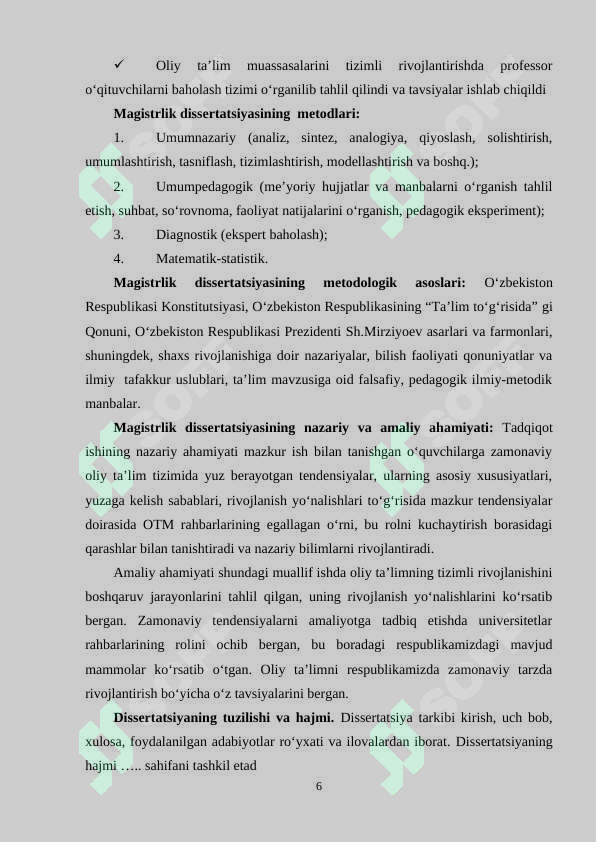 ✓ Oliy ta’lim muassasalarini tizimli rivojlantirishda professor o‘qituvchilarni baholash tizimi o‘rganilib tahlil qilindi va tavsiyalar ishlab chiqildi

Magistrlik dissertatsiyasining metodlari:

1. Umumnazariy (analiz, sintez, analogiya, qiyoslash, solishtirish, umumlashtirish, tasniflash, tizimlashtirish, modellashtirish va boshq.);

2. Umumpedagogik (me’yoriy hujjatlar va manbalarni o‘rganish tahlil etish, suhbat, so‘rovnoma, faoliyat natijalarini o‘rganish, pedagogik eksperiment);

3. Diagnostik (ekspert baholash);

4. Matematik-statistik.

Magistrlik dissertatsiyasining metodologik asoslari: O‘zbekiston Respublikasi Konstitutsiyasi, O‘zbekiston Respublikasining “Ta’lim to‘g‘risida” gi Qonuni, O‘zbekiston Respublikasi Prezidenti Sh.Mirziyoev asarlari va farmonlari, shuningdek, shaxs rivojlanishiga doir nazariyalar, bilish faoliyati qonuniyatlar va ilmiy tafakkur uslublari, ta’lim mavzusiga oid falsafiy, pedagogik ilmiy-metodik manbalar.

Magistrlik dissertatsiyasining nazariy va amaliy ahamiyati: Tadqiqot ishining nazariy ahamiyati mazkur ish bilan tanishgan o‘quvchilarga zamonaviy oliy ta’lim tizimida yuz berayotgan tendensiyalar, ularning asosiy xususiyatlari, yuzaga kelish sabablari, rivojlanish yo‘nalishlari to‘g‘risida mazkur tendensiyalar doirasida OTM rahbarlarining egallagan o‘rni, bu rolni kuchaytirish borasidagi qarashlar bilan tanishtiradi va nazariy bilimlarni rivojlantiradi.

Amaliy ahamiyati shundagi muallif ishda oliy ta’limning tizimli rivojlanishini boshqaruv jarayonlarini tahlil qilgan, uning rivojlanish yo‘nalishlarini ko‘rsatib bergan. Zamonaviy tendensiyalarni amaliyotga tadbiq etishda universitetlar rahbarlarining rolini ochib bergan, bu boradagi respublikamizdagi mavjud mammolar ko‘rsatib o‘tgan. Oliy ta’limni respublikamizda zamonaviy tarzda rivojlantirish bo‘yicha o‘z tavsiyalarini bergan.

Dissertatsiyaning tuzilishi va hajmi. Dissertatsiya tarkibi kirish, uch bob, xulosa, foydalanilgan adabiyotlar ro‘yxati va ilovalardan iborat. Dissertatsiyaning hajmi ….. sahifani tashkil etad

6